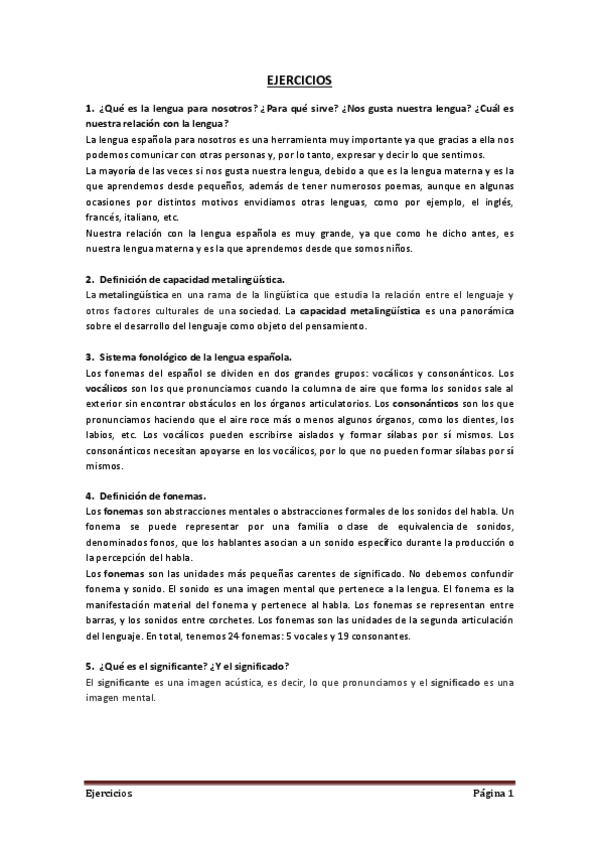 EJERCICIOS

1. ¿Qué es la lengua para nosotros? ¿Para qué sirve? ¿Nos gusta nuestra lengua? ¿Cuál es nuestra relación con la lengua?

La lengua española para nosotros es una herramienta muy importante ya que gracias a ella nos podemos comunicar con otras personas y, por lo tanto, expresar y decir lo que sentimos.

La mayoría de las veces sí nos gusta nuestra lengua, debido a que es la lengua materna y es la que aprendemos desde pequeños, además de tener numerosos poemas, aunque en algunas ocasiones por distintos motivos envidiamos otras lenguas, como por ejemplo, el inglés, francés, italiano, etc.

Nuestra relación con la lengua española es muy grande, ya que como he dicho antes, es nuestra lengua materna y es la que aprendemos desde que somos niños.

2. Definición de capacidad metalingüística.

La metalingüística en una rama de la lingüística que estudia la relación entre el lenguaje y otros factores culturales de una sociedad. La capacidad metalingüística es una panorámica sobre el desarrollo del lenguaje como objeto del pensamiento.

3. Sistema fonológico de la lengua española.

Los fonemas del español se dividen en dos grandes grupos: vocálicos y consonánticos. Los vocálicos son los que pronunciamos cuando la columna de aire que forma los sonidos sale al exterior sin encontrar obstáculos en los órganos articulatorios. Los consonánticos son los que pronunciamos haciendo que el aire roce más o menos algunos órganos, como los dientes, los labios, etc. Los vocálicos pueden escribirse aislados y formar sílabas por sí mismos. Los consonánticos necesitan apoyarse en los vocálicos, por lo que no pueden formar sílabas por sí mismos.

4. Definición de fonemas.

Los fonemas son abstracciones mentales o abstracciones formales de los sonidos del habla. Un fonema se puede representar por una familia o clase de equivalencia de sonidos, denominados fonos, que los hablantes asocian a un sonido específico durante la producción o la percepción del habla.

Los fonemas son las unidades más pequeñas carentes de significado. No debemos confundir fonema y sonido. El sonido es una imagen mental que pertenece a la lengua. El fonema es la manifestación material del fonema y pertenece al habla. Los fonemas se representan entre barras, y los sonidos entre corchetes. Los fonemas son las unidades de la segunda articulación del lenguaje. En total, tenemos 24 fonemas: 5 vocales y 19 consonantes.

5. ¿Qué es el significante? ¿Y el significado?

El significante es una imagen acústica, es decir, lo que pronunciamos y el significado es una imagen mental.

Ejercicios
Página 1